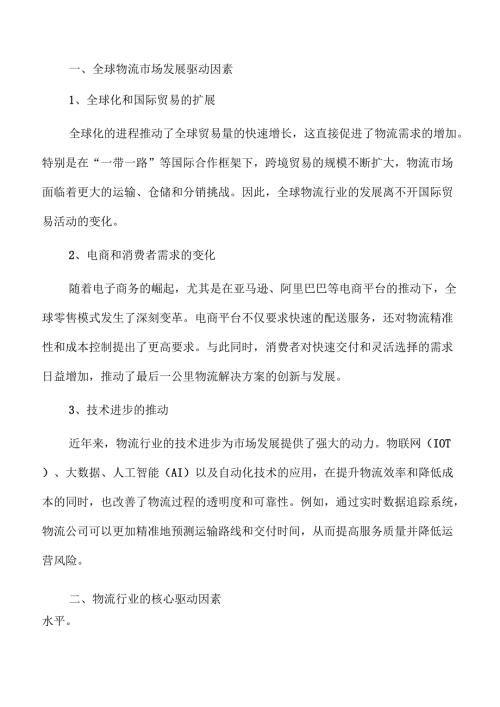 一、全球物流市场发展驱动因素

1、全球化和国际贸易的扩展

全球化的进程推动了全球贸易量的快速增长，这直接促进了物流需求的增加。特别是在“一带一路”等国际合作框架下，跨境贸易的规模不断扩大，物流市场面临着更大的运输、仓储和分销挑战。因此，全球物流行业的发展离不开国际贸易活动的变化。

2、电商和消费者需求的变化

随着电子商务的崛起，尤其是在亚马逊、阿里巴巴等电商平台的推动下，全球零售模式发生了深刻变革。电商平台不仅要求快速的配送服务，还对物流精准性和成本控制提出了更高要求。与此同时，消费者对快速交付和灵活选择的需求日益增加，推动了最后一公里物流解决方案的创新与发展。

3、技术进步的推动

近年来，物流行业的技术进步为市场发展提供了强大的动力。物联网（IOT）、大数据、人工智能（AI）以及自动化技术的应用，在提升物流效率和降低成本的同时，也改善了物流过程的透明度和可靠性。例如，通过实时数据追踪系统，物流公司可以更加精准地预测运输路线和交付时间，从而提高服务质量并降低运营风险。

二、物流行业的核心驱动因素
水平。